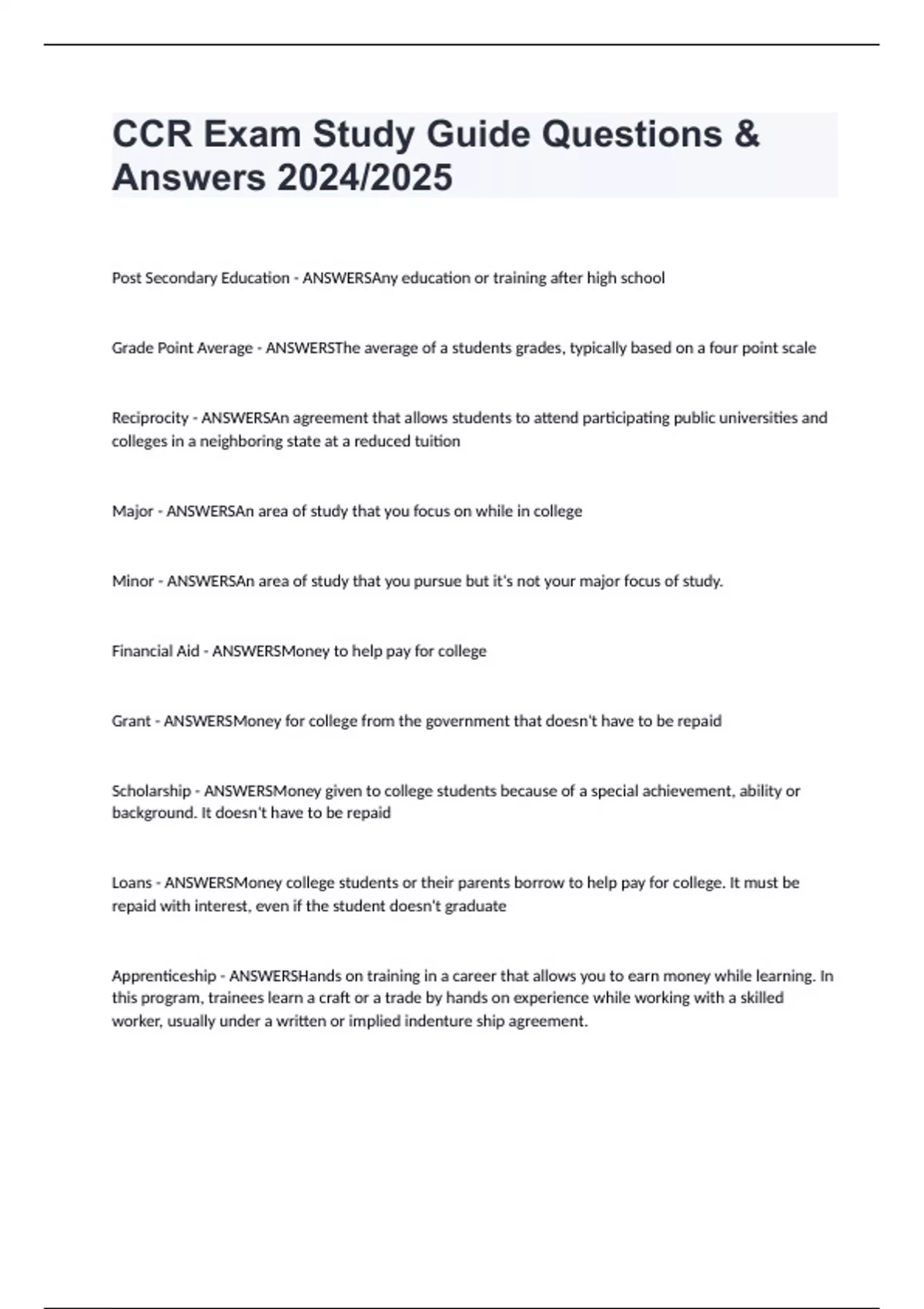 CCR Exam Study Guide Questions & Answers 2024/2025

Post Secondary Education - ANSWERSAny education or training after high school

Grade Point Average - ANSWERSThe average of a students grades, typically based on a four point scale

Reciprocity - ANSWERSAn agreement that allows students to attend participating public universities and colleges in a neighboring state at a reduced tuition

Major - ANSWERSAn area of study that you focus on while in college

Minor - ANSWERSAn area of study that you pursue but it's not your major focus of study.

Financial Aid - ANSWERSMoney to help pay for college

Grant - ANSWERSMoney for college from the government that doesn't have to be repaid

Scholarship - ANSWERSMoney given to college students because of a special achievement, ability or background. It doesn't have to be repaid

Loans - ANSWERSMoney college students or their parents borrow to help pay for college. It must be repaid with interest, even if the student doesn't graduate

Apprenticeship - ANSWERSHands on training in a career that allows you to earn money while learning. In this program, trainees learn a craft or a trade by hands on experience while working with a skilled worker, usually under a written or implied indenture ship agreement.